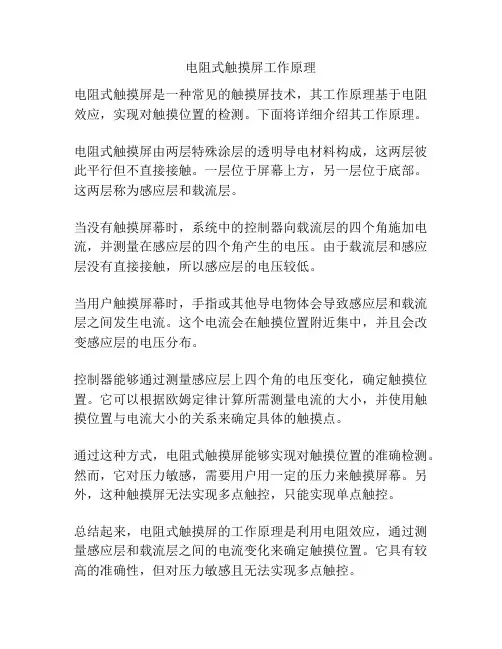 电阻式触摸屏工作原理

电阻式触摸屏是一种常见的触摸屏技术，其工作原理基于电阻效应，实现对触摸位置的检测。下面将详细介绍其工作原理。

电阻式触摸屏由两层特殊涂层的透明导电材料构成，这两层彼此平行但不直接接触。一层位于屏幕上方，另一层位于底部。这两层称为感应层和载流层。

当没有触摸屏幕时，系统中的控制器向载流层的四个角施加电流，并测量在感应层的四个角产生的电压。由于载流层和感应层没有直接接触，所以感应层的电压较低。

当用户触摸屏幕时，手指或其他导电物体会导致感应层和载流层之间发生电流。这个电流会在触摸位置附近集中，并且会改变感应层的电压分布。

控制器能够通过测量感应层上四个角的电压变化，确定触摸位置。它可以根据欧姆定律计算所需测量电流的大小，并使用触摸位置与电流大小的关系来确定具体的触摸点。

通过这种方式，电阻式触摸屏能够实现对触摸位置的准确检测。然而，它对压力敏感，需要用户用一定的压力来触摸屏幕。另外，这种触摸屏无法实现多点触控，只能实现单点触控。

总结起来，电阻式触摸屏的工作原理是利用电阻效应，通过测量感应层和载流层之间的电流变化来确定触摸位置。它具有较高的准确性，但对压力敏感且无法实现多点触控。